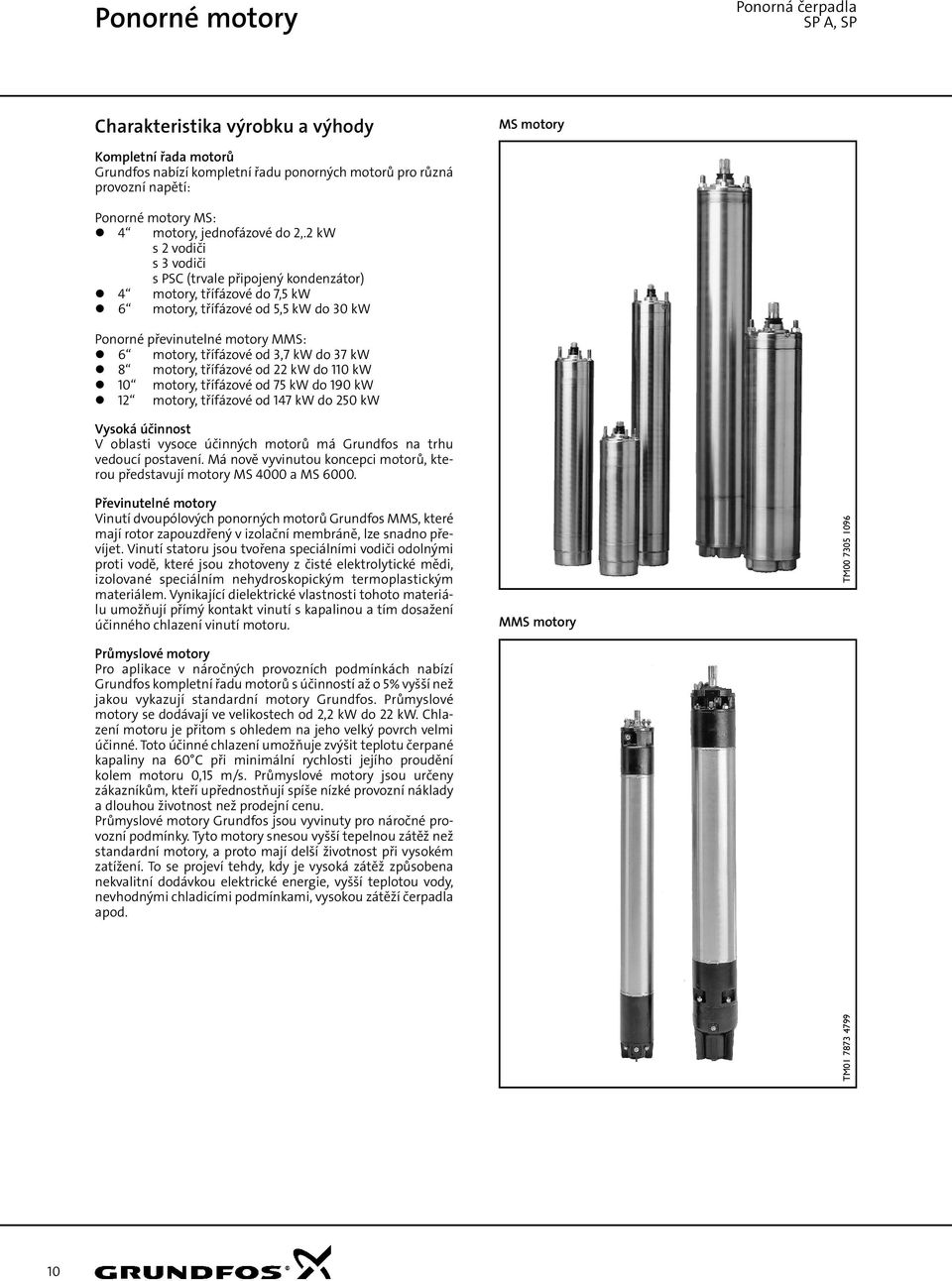 Ponorné motory

Ponorná čerpadla
SP A, SP

Charakteristika výrobku a výhody

Kompletní řada motorů
Grundfos nabízí kompletní řadu ponorných motorů pro různá provozní napětí:

Ponorné motory MS:
● 4“ motory, jednofázové do 2,.2 kW
s 2 vodiči
s 3 vodiči
s PSC (trvale připojený kondenzátor)
● 4“ motory, třífázové do 7,5 kW
● 6“ motory, třífázové od 5,5 kW do 30 kW

Ponorné převinutelné motory MMS:
● 6“ motory, třífázové od 3,7 kW do 37 kW
● 8“ motory, třífázové od 22 kW do 110 kW
● 10“ motory, třífázové od 75 kW do 190 kW
● 12“ motory, třífázové od 147 kW do 250 kW

Vysoká účinnost
V oblasti vysoce účinných motorů má Grundfos na trhu vedoucí postavení. Má nově vyvinutou koncepci motorů, kterou představují motory MS 4000 a MS 6000.

Převinutelné motory
Vinutí dvoupólových ponorných motorů Grundfos MMS, které mají rotor zapouzdřený v izolační membráně, lze snadno převíjet. Vinutí statoru jsou tvořena speciálními vodiči odolnými proti vodě, které jsou zhotoveny z čisté elektrolytické mědi, izolované speciálním nehydroskopickým termoplastickým materiálem. Vynikající dielektrické vlastnosti tohoto materiálu umožňují přímý kontakt vinutí s kapalinou a tím dosažení účinného chlazení vinutí motoru.

Průmyslové motory
Pro aplikace v náročných provozních podmínkách nabízí Grundfos kompletní řadu motorů s účinností až o 5% vyšší než jakou vykazují standardní motory Grundfos. Průmyslové motory se dodávají ve velikostech od 2,2 kW do 22 kW. Chlazení motoru je přitom s ohledem na jeho velký povrch velmi účinné. Toto účinné chlazení umožňuje zvýšit teplotu čerpané kapaliny na 60°C při minimální rychlosti jejího proudění kolem motoru 0,15 m/s. Průmyslové motory jsou určeny zákazníkům, kteří upřednostňují spíše nízké provozní náklady a dlouhou životnost než prodejní cenu.
Průmyslové motory Grundfos jsou vyvinuty pro náročné provozní podmínky. Tyto motory snesou vyšší tepelnou zátěž než standardní motory, a proto mají delší životnost při vysokém zatížení. To se projeví tehdy, kdy je vysoká zátěž způsobena nekvalitní dodávkou elektrické energie, vyšší teplotou vody, nevhodnými chladicími podmínkami, vysokou zátěží čerpadla apod.

MS motory

TM00 7305 1096

MMS motory

TM01 7873 4799

10

GRUNDFOS